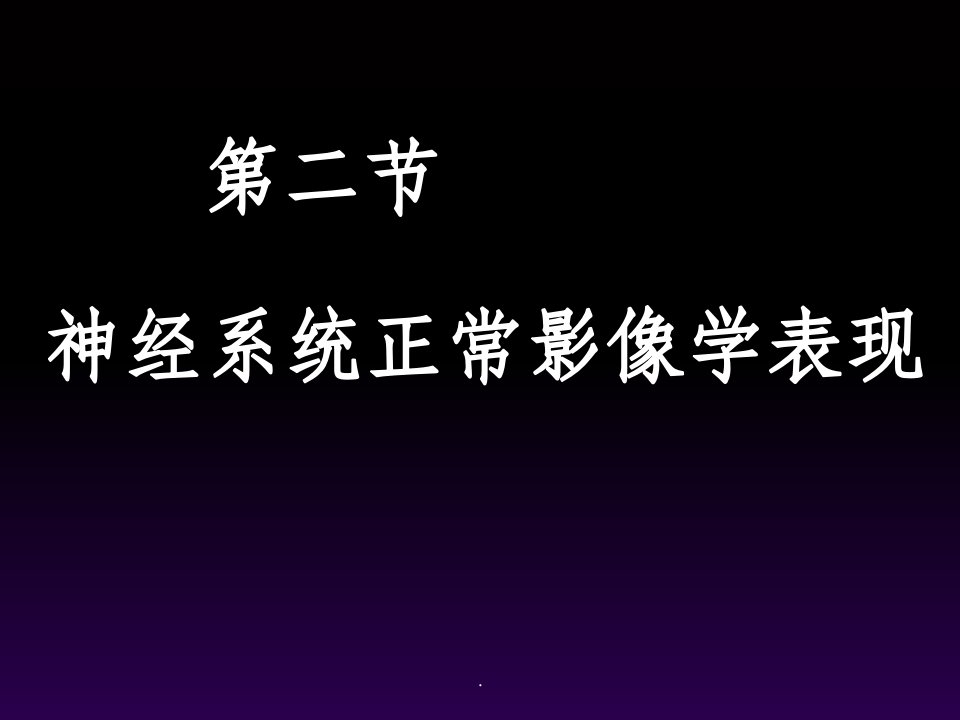 第二节

神经系统正常影像学表现

.